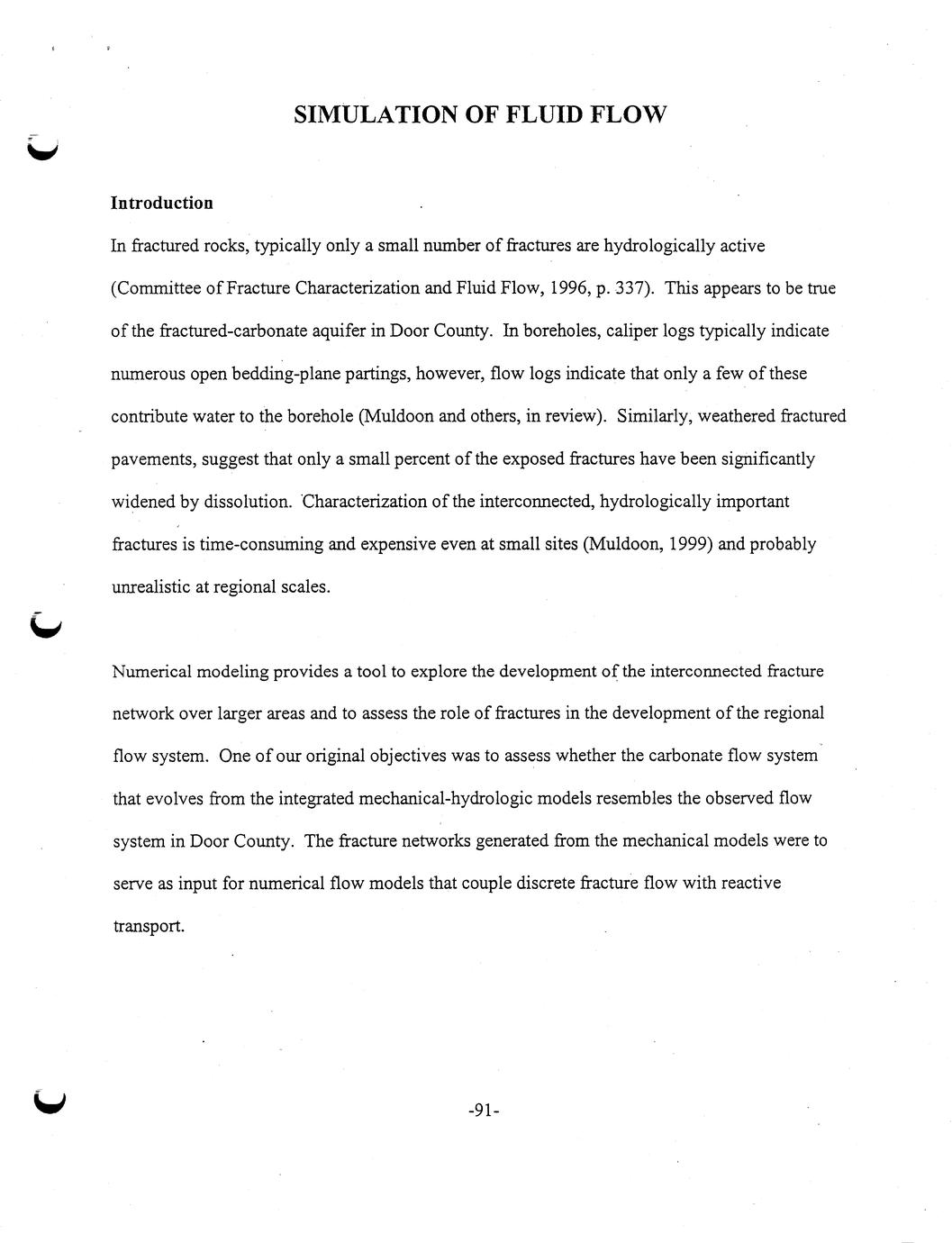 SIMULATION OF FLUID FLOW

Introduction

In fractured rocks, typically only a small number of fractures are hydrologically active (Committee of Fracture Characterization and Fluid Flow, 1996, p. 337). This appears to be true of the fractured-carbonate aquifer in Door County. In boreholes, caliper logs typically indicate numerous open bedding-plane partings, however, flow logs indicate that only a few of these contribute water to the borehole (Muldoon and others, in review). Similarly, weathered fractured pavements, suggest that only a small percent of the exposed fractures have been significantly widened by dissolution. Characterization of the interconnected, hydrologically important fractures is time-consuming and expensive even at small sites (Muldoon, 1999) and probably unrealistic at regional scales.

Numerical modeling provides a tool to explore the development of the interconnected fracture network over larger areas and to assess the role of fractures in the development of the regional flow system. One of our original objectives was to assess whether the carbonate flow system that evolves from the integrated mechanical-hydrologic models resembles the observed flow system in Door County. The fracture networks generated from the mechanical models were to serve as input for numerical flow models that couple discrete fracture flow with reactive transport.

-91-